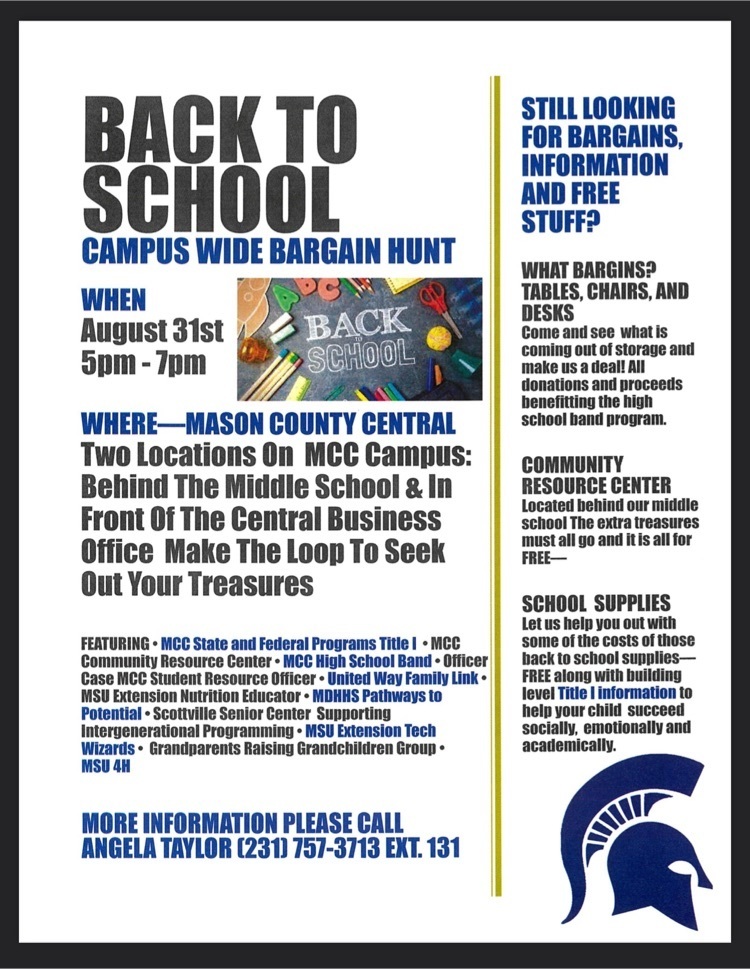 BACK TO SCHOOL
CAMPUS WIDE BARGAIN HUNT

WHEN
August 31st
5pm - 7pm

BACK TO SCHOOL

WHERE—MASON COUNTY CENTRAL
Two Locations On MCC Campus: Behind The Middle School & In Front Of The Central Business Office Make The Loop To Seek Out Your Treasures

FEATURING • MCC State and Federal Programs Title I • MCC Community Resource Center • MCC High School Band • Officer Case MCC Student Resource Officer • United Way Family Link • MSU Extension Nutrition Educator • MDHHS Pathways to Potential • Scottville Senior Center Supporting Intergenerational Programming • MSU Extension Tech Wizards • Grandparents Raising Grandchildren Group • MSU 4H

MORE INFORMATION PLEASE CALL ANGELA TAYLOR (231) 757-3713 EXT. 131

STILL LOOKING FOR BARGAINS, INFORMATION AND FREE STUFF?

WHAT BARGINS? TABLES, CHAIRS, AND DESKS
Come and see what is coming out of storage and make us a deal! All donations and proceeds benefitting the high school band program.

COMMUNITY RESOURCE CENTER
Located behind our middle school The extra treasures must all go and it is all for FREE—

SCHOOL SUPPLIES
Let us help you out with some of the costs of those back to school supplies—FREE along with building level Title I information to help your child succeed socially, emotionally and academically.